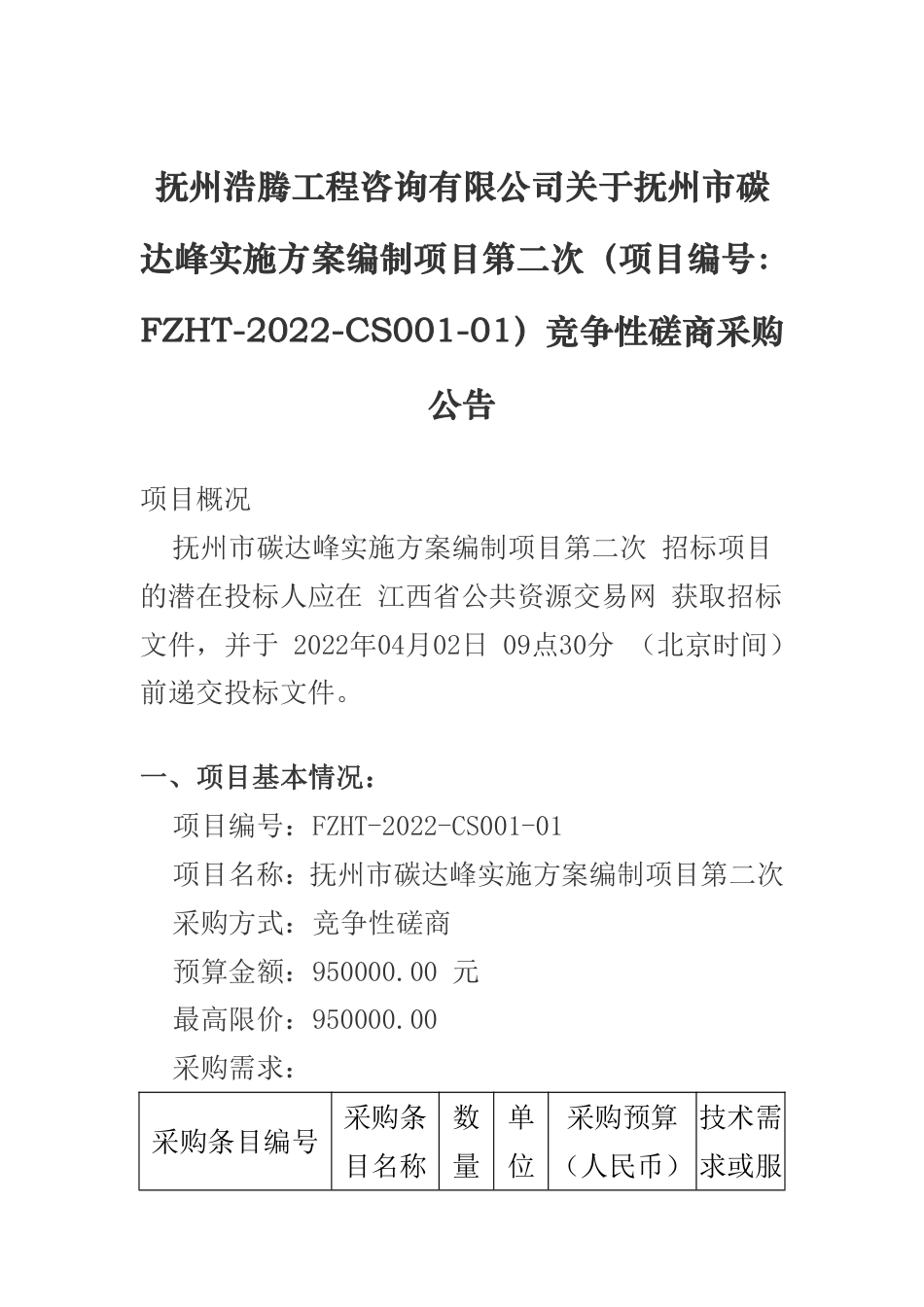 抚州浩腾工程咨询有限公司关于抚州市碳达峰实施方案编制项目第二次（项目编号：FZHT-2022-CS001-01）竞争性磋商采购公告

项目概况

抚州市碳达峰实施方案编制项目第二次 招标项目的潜在投标人应在 江西省公共资源交易网 获取招标文件，并于 2022年04月02日 09点30分 （北京时间）前递交投标文件。

一、项目基本情况：

项目编号：FZHT-2022-CS001-01

项目名称：抚州市碳达峰实施方案编制项目第二次

采购方式：竞争性磋商

预算金额：950000.00 元

最高限价：950000.00

采购需求：

| 采购条目编号 | 采购条目名称 | 数量 | 单位 | 采购预算（人民币） | 技术需求或服 |
|---|---|---|---|---|---|